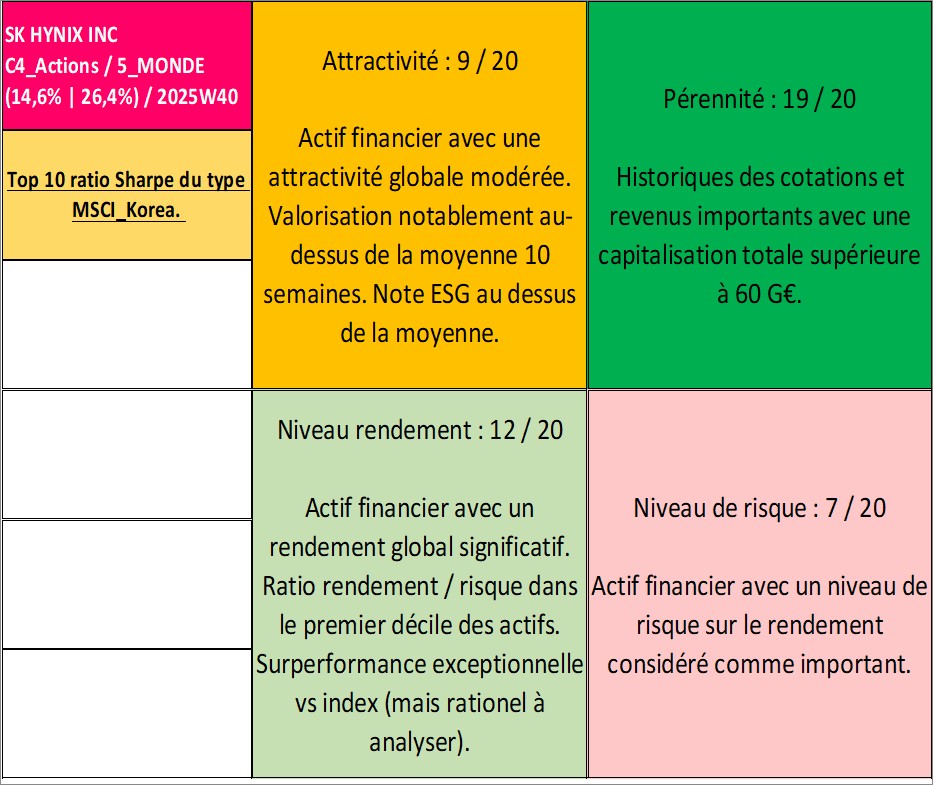 SK HYNIX INC
C4_Actions / 5_MONDE
(14,6% | 26,4%) / 2025W40

Top 10 ratio Sharpe du type MSCI_Korea.

Attractivité : 9 / 20

Actif financier avec une attractivité globale modérée. Valorisation notablement au-dessus de la moyenne 10 semaines. Note ESG au dessus de la moyenne.

Pérennité : 19 / 20

Historiques des cotations et revenus importants avec une capitalisation totale supérieure à 60 G€.

Niveau rendement : 12 / 20

Actif financier avec un rendement global significatif. Ratio rendement / risque dans le premier décile des actifs. Surperformance exceptionnelle vs index (mais rationel à analyser).

Niveau de risque : 7 / 20

Actif financier avec un niveau de risque sur le rendement considéré comme important.